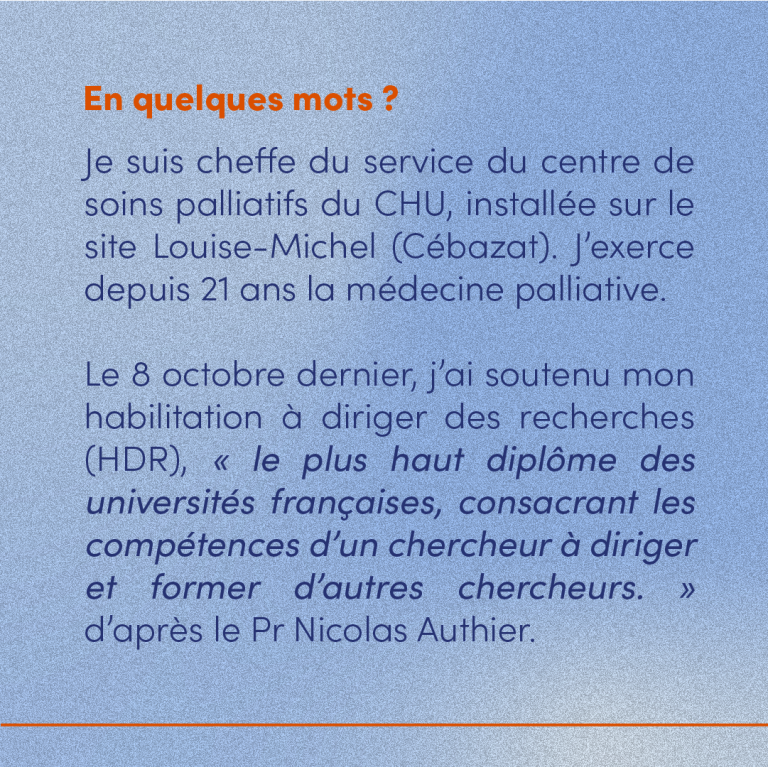 En quelques mots ?

Je suis cheffe du service du centre de soins palliatifs du CHU, installée sur le site Louise-Michel (Cébazat). J'exerce depuis 21 ans la médecine palliative.

Le 8 octobre dernier, j'ai soutenu mon habilitation à diriger des recherches (HDR), « le plus haut diplôme des universités françaises, consacrant les compétences d'un chercheur à diriger et former d'autres chercheurs. » d'après le Pr Nicolas Authier.